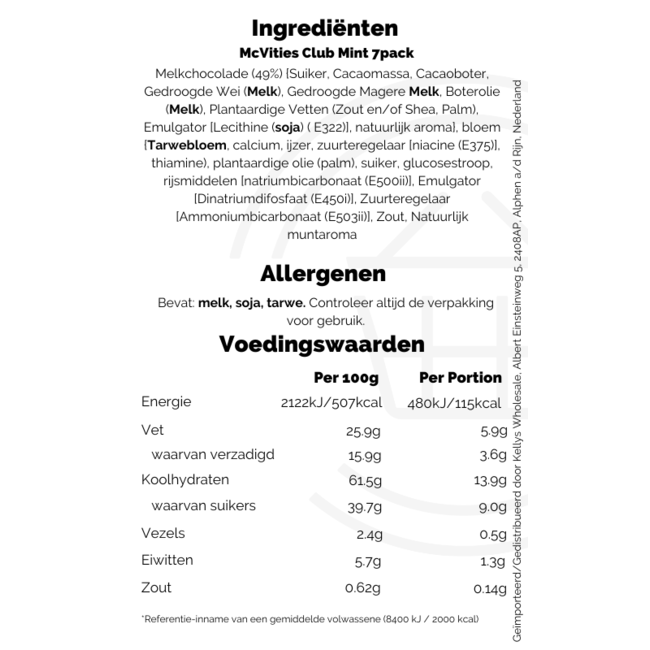 Ingrediënten

McVities Club Mint 7pack

Melkchocolade (49%) {Suiker, Cacaomassa, Cacaoboter, Gedroogde Wei (Melk), Gedroogde Magere Melk, Boterolie (Melk), Plantaardige Vetten (Zout en/of Shea, Palm), Emulgator [Lecithine (soja) ( E322)], natuurlijk aroma}, bloem {Tarwebloem, calcium, ijzer, zuurteregelaar [niacine (E375)], thiamine), plantaardige olie (palm), suiker, glucosestroop, rijsmiddelen [natriumbicarbonaat (E500ii)], Emulgator [Dinatriumdifosfaat (E450i)], Zuurteregelaar [Ammoniumbicarbonaat (E503ii)], Zout, Natuurlijk muntaroma

Allergenen

Bevat: melk, soja, tarwe. Controleer altijd de verpakking voor gebruik.

Voedingswaarden

| | Per 100g | Per Portion |
|---|---|---|
| Energie | 2122kJ/507kcal | 480kJ/115kcal |
| Vet | 25.9g | 5.9g |
| waarvan verzadigd | 15.9g | 3.6g |
| Koolhydraten | 61.5g | 13.9g |
| waarvan suikers | 39.7g | 9.0g |
| Vezels | 2.4g | 0.5g |
| Eiwitten | 5.7g | 1.3g |
| Zout | 0.62g | 0.14g |

*Referentie-inname van een gemiddelde volwassene (8400 kJ / 2000 kcal)

Geïmporteerd/Gedistribueerd door Kellys Wholesale, Albert Einsteinweg 5, 2408AP, Alphen a/d Rijn, Nederland